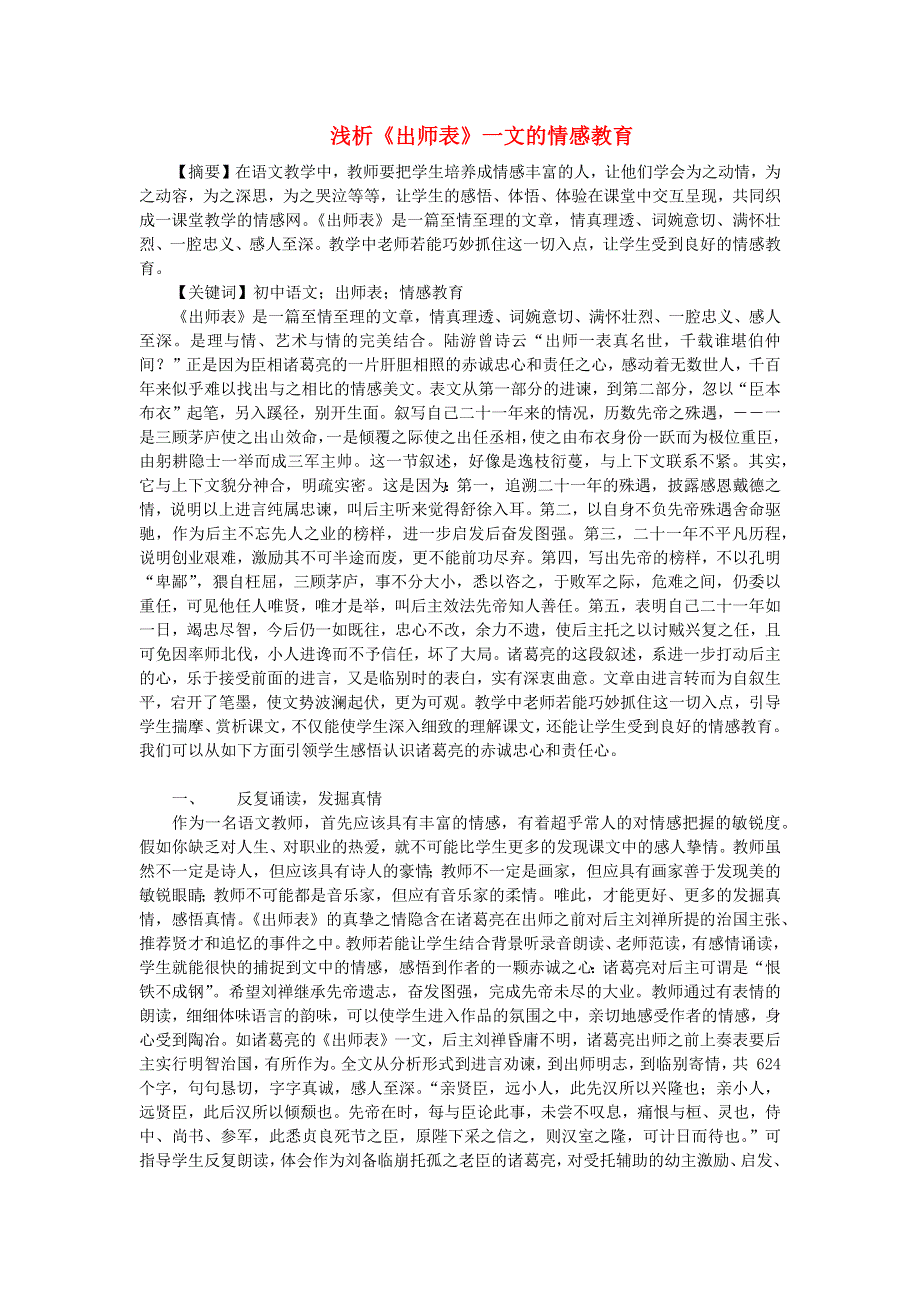 浅析《出师表》一文的情感教育

【摘要】在语文教学中，教师要把学生培养成情感丰富的人，让他们学会为之动情，为之动容，为之深思，为之哭泣等等，让学生的感悟、体悟、体验在课堂中交互呈现，共同织成一课堂教学的情感网。《出师表》是一篇至情至理的文章，情真理透、词婉意切、满怀壮烈、一腔忠义、感人至深。教学中老师若能巧妙抓住这一切入点，让学生受到良好的情感教育。

【关键词】初中语文；出师表；情感教育

《出师表》是一篇至情至理的文章，情真理透、词婉意切、满怀壮烈、一腔忠义、感人至深。是理与情、艺术与情的完美结合。陆游曾诗云“出师一表真名世，千载谁堪伯仲间？”正是因为臣相诸葛亮的一片肝胆相照的赤诚忠心和责任之心，感动着无数世人，千百年来似乎难以找出与之相比的情感美文。表文从第一部分的进谏，到第二部分，忽以“臣本布衣”起笔，另入蹊径，别开生面。叙写自己二十一年来的情况，历数先帝之殊遇，－－一是三顾茅庐使之出山效命，一是倾覆之际使之出任丞相，使之由布衣身份一跃而为极位重臣，由躬耕隐士一举而成三军主帅。这一节叙述，好像是逸枝衍蔓，与上下文联系不紧。其实，它与上下文貌分神合，明疏实密。这是因为：第一，追溯二十一年的殊遇，披露感恩戴德之情，说明以上进言纯属忠谏，叫后主听来觉得舒徐入耳。第二，以自身不负先帝殊遇舍命驱驰，作为后主不忘先人之业的榜样，进一步启发后奋发图强。第三，二十一年不平凡历程，说明创业艰难，激励其不可半途而废，更不能前功尽弃。第四，写出先帝的榜样，不以孔明“卑鄙”，猥自枉屈，三顾茅庐，事不分大小，悉以咨之，于败军之际，危难之间，仍委以重任，可见他任人唯贤，唯才是举，叫后主效法先帝知人善任。第五，表明自己二十一年如一日，竭忠尽智，今后仍一如既往，忠心不改，余力不遗，使后主托之以讨贼兴复之任，且可免因率师北伐，小人进谗而不予信任，坏了大局。诸葛亮的这段叙述，系进一步打动后主的心，乐于接受前面的进言，又是临别时的表白，实有深衷曲意。文章由进言转而为自叙生平，宕开了笔墨，使文势波澜起伏，更为可观。教学中老师若能巧妙抓住这一切入点，引导学生揣摩、赏析课文，不仅能使学生深入细致的理解课文，还能让学生受到良好的情感教育。我们可以从如下方面引领学生感悟认识诸葛亮的赤诚忠心和责任心。

一、　反复诵读，发掘真情

作为一名语文教师，首先应该具有丰富的情感，有着超乎常人的对情感把握的敏锐度。假如你缺乏对人生、对职业的热爱，就不可能比学生更多的发现课文中的感人挚情。教师虽然不一定是诗人，但应该具有诗人的豪情;教师不一定是画家，但应具有画家善于发现美的敏锐眼睛;教师不可能都是音乐家，但应有音乐家的柔情。唯此，才能更好、更多的发掘真情，感悟真情。《出师表》的真挚之情隐含在诸葛亮在出师之前对后主刘禅所提的治国主张、推荐贤才和追忆的事件之中。教师若能让学生结合背景听录音朗读、老师范读，有感情诵读，学生就能很快的捕捉到文中的情感，感悟到作者的一颗赤诚之心:诸葛亮对后主可谓是“恨铁不成钢”。希望刘禅继承先帝遗志，奋发图强，完成先帝未尽的大业。教师通过有表情的朗读，细细体味语言的韵味，可以使学生进入作品的氛围之中，亲切地感受作者的情感，身心受到陶冶。如诸葛亮的《出师表》一文，后主刘禅昏庸不明，诸葛亮出师之前上奏表要后主实行明智治国，有所作为。全文从分析形式到进言劝谏，到出师明志，到临别寄情，共 624 个字，句句恳切，字字真诚，感人至深。“亲贤臣，远小人，此先汉所以兴隆也；亲小人，远贤臣，此后汉所以倾颓也。先帝在时，每与臣论此事，未尝不叹息，痛恨与桓、灵也，侍中、尚书、参军，此悉贞良死节之臣，原陛下采之信之，则汉室之隆，可计日而待也。”可指导学生反复朗读，体会作为刘备临崩托孤之老臣的诸葛亮，对受托辅助的幼主激励、启发、